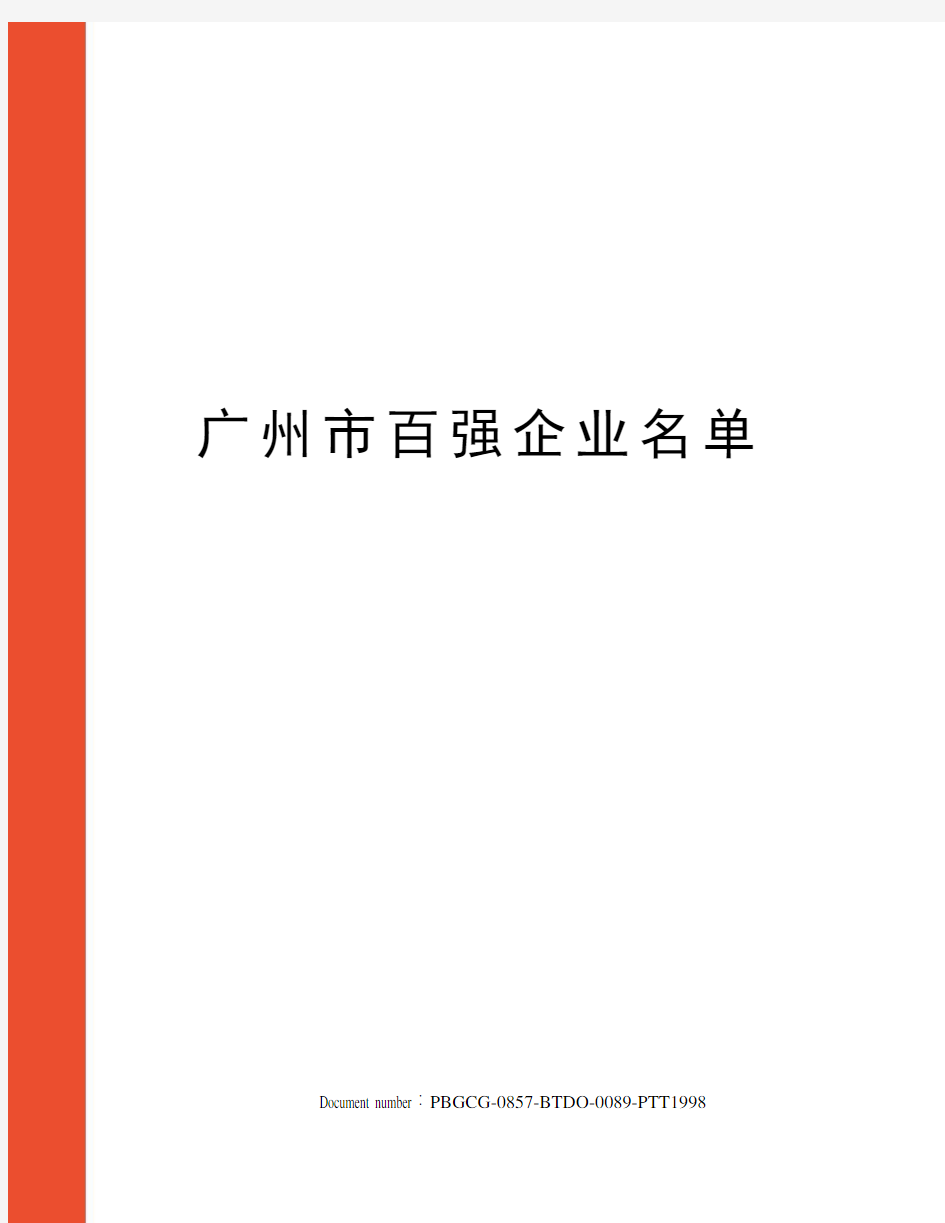 广州市百强企业名单

Document number：PBGCG-0857-BTDO-0089-PTT1998